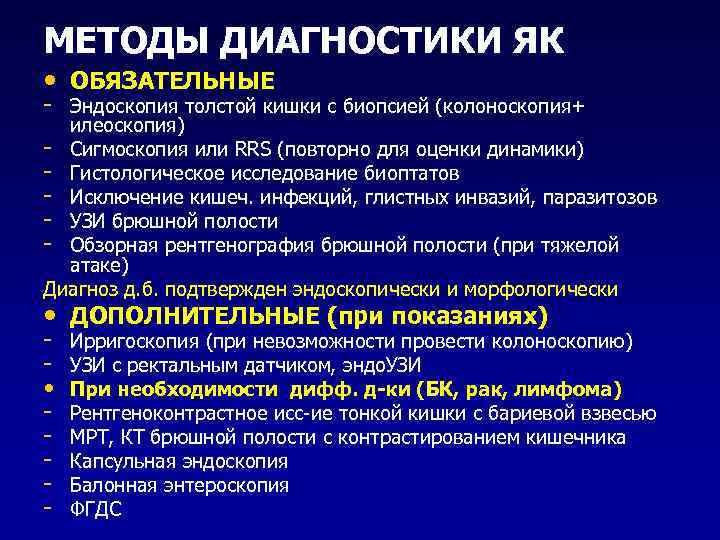 МЕТОДЫ ДИАГНОСТИКИ ЯК

• ОБЯЗАТЕЛЬНЫЕ
- Эндоскопия толстой кишки с биопсией (колоноскопия+ илеоскопия)
- Сигмоскопия или RRS (повторно для оценки динамики)
- Гистологическое исследование биоптатов
- Исключение кишеч. инфекций, глистных инвазий, паразитозов
- УЗИ брюшной полости
- Обзорная рентгенография брюшной полости (при тяжелой атаке)

Диагноз д.б. подтвержден эндоскопически и морфологически

• ДОПОЛНИТЕЛЬНЫЕ (при показаниях)
- Ирригоскопия (при невозможности провести колоноскопию)
- УЗИ с ректальным датчиком, эндоУЗИ

• При необходимости дифф. д-ки (БК, рак, лимфома)
- Рентгеноконтрастное исс-ие тонкой кишки с бариевой взвесью
- МРТ, КТ брюшной полости с контрастированием кишечника
- Капсульная эндоскопия
- Балонная энтероскопия
- ФГДС